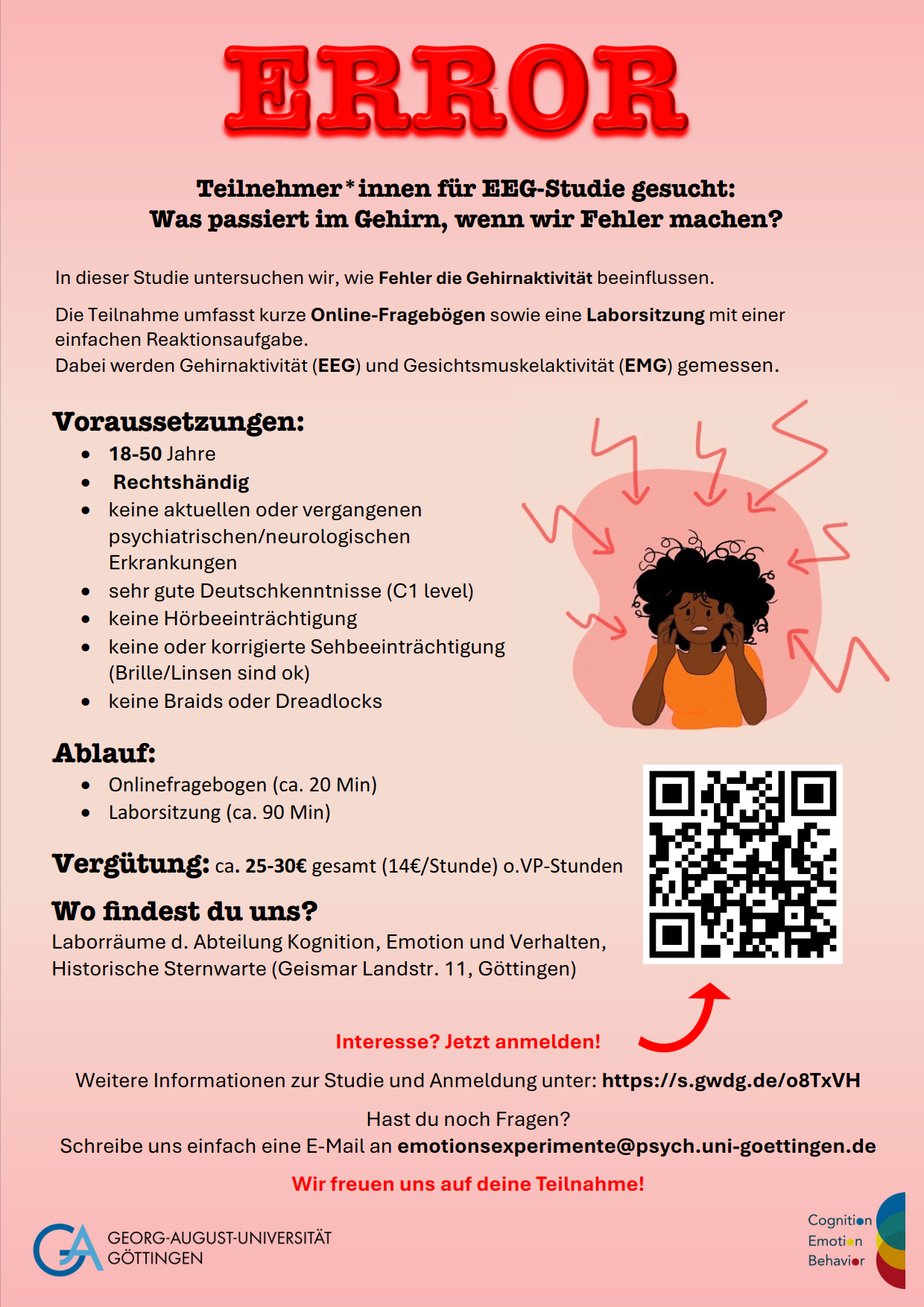 ERROR

Teilnehmer*innen für EEG-Studie gesucht:
Was passiert im Gehirn, wenn wir Fehler machen?

In dieser Studie untersuchen wir, wie Fehler die Gehirnaktivität beeinflussen.

Die Teilnahme umfasst kurze Online-Fragebögen sowie eine Laborsitzung mit einer einfachen Reaktionsaufgabe.
Dabei werden Gehirnaktivität (EEG) und Gesichtsmuskelaktivität (EMG) gemessen.

Voraussetzungen:
• 18-50 Jahre
• Rechtshändig
• keine aktuellen oder vergangenen psychiatrischen/neurologischen Erkrankungen
• sehr gute Deutschkenntnisse (C1 level)
• keine Hörbeeinträchtigung
• keine oder korrigierte Sehbeeinträchtigung (Brille/Linsen sind ok)
• keine Braids oder Dreadlocks

Ablauf:
• Onlinefragebogen (ca. 20 Min)
• Laborsitzung (ca. 90 Min)

Vergütung: ca. 25-30€ gesamt (14€/Stunde) o.VP-Stunden

Wo findest du uns?
Laborräume d. Abteilung Kognition, Emotion und Verhalten, Historische Sternwarte (Geismar Landstr. 11, Göttingen)

Interesse? Jetzt anmelden!

Weitere Informationen zur Studie und Anmeldung unter: https://s.gwdg.de/o8TxVH

Hast du noch Fragen?
Schreibe uns einfach eine E-Mail an emotionsexperimente@psych.uni-goettingen.de

Wir freuen uns auf deine Teilnahme!

GEORG-AUGUST-UNIVERSITÄT
GÖTTINGEN

Cognition
Emotion
Behavior